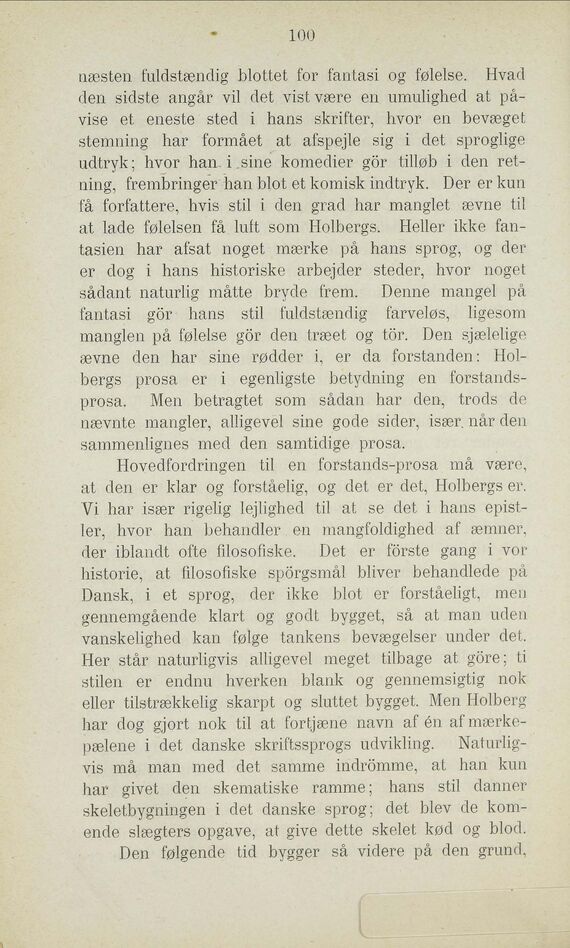 100

næsten fuldstændig blottet for fantasi og følelse. Hvad den sidste angår vil det vist være en umulighed at påvise et eneste sted i hans skrifter, hvor en bevæget stemning har formået at afspejle sig i det sproglige udtryk; hvor han i sine komedier gör tilløb i den retning, frembringer han blot et komisk indtryk. Der er kun få forfattere, hvis stil i den grad har manglet ævne til at lade følelsen få luft som Holbergs. Heller ikke fantasien har afsat noget mærke på hans sprog, og der er dog i hans historiske arbejder steder, hvor noget sådant naturlig måtte bryde frem. Denne mangel på fantasi gör hans stil fuldstændig farveløs, ligesom manglen på følelse gör den træet og tör. Den sjælelige ævne den har sine rødder i, er da forstanden: Holbergs prosa er i egenligste betydning en forstandsprosa. Men betragtet som sådan har den, trods de nævnte mangler, alligevel sine gode sider, især når den sammenlignes med den samtidige prosa.

Hovedfordringen til en forstands-prosa må være, at den er klar og forståelig, og det er det, Holbergs er. Vi har især rigelig lejlighed til at se det i hans epistler, hvor han behandler en mangfoldighed af æmner, der iblandt ofte filosofiske. Det er förste gang i vor historie, at filosofiske spörgsmål bliver behandlede på Dansk, i et sprog, der ikke blot er forståeligt, men gennemgående klart og godt bygget, så at man uden vanskelighed kan følge tankens bevægelser under det. Her står naturligvis alligevel meget tilbage at göre; ti stilen er endnu hverken blank og gennemsigtig nok eller tilstrækkelig skarpt og sluttet bygget. Men Holberg har dog gjort nok til at fortjæne navn af én af mærkepælene i det danske skriftssprogs udvikling. Naturligvis må man med det samme indrömme, at han kun har givet den skematiske ramme; hans stil danner skeletbygningen i det danske sprog; det blev de kommende slægters opgave, at give dette skelet kød og blod.

Den følgende tid bygger så videre på den grund,